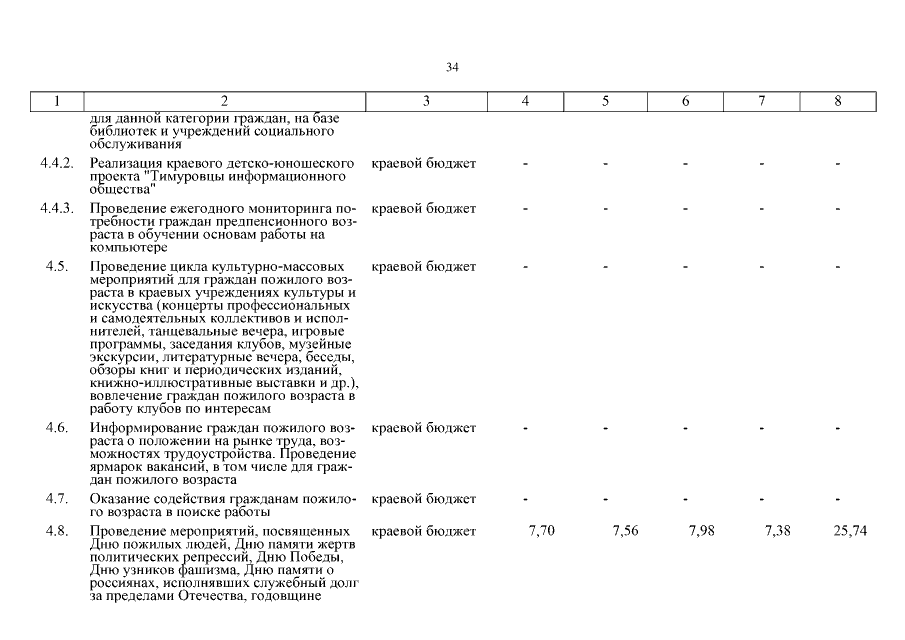 34

| 1 | 2 | 3 | 4 | 5 | 6 | 7 | 8 |
|---|---|---|---|---|---|---|---|
| | для данной категории граждан, на базе библиотек и учреждений социального обслуживания | | | | | | |
| 4.4.2. | Реализация краевого детско-юношеского проекта "Тимуровцы информационного общества" | краевой бюджет | - | - | - | - | - |
| 4.4.3. | Проведение ежегодного мониторинга потребности граждан предпенсионного возраста в обучении основам работы на компьютере | краевой бюджет | - | - | - | - | - |
| 4.5. | Проведение цикла культурно-массовых мероприятий для граждан пожилого возраста в краевых учреждениях культуры и искусства (концерты профессиональных и самодеятельных коллективов и исполнителей, танцевальные вечера, игровые программы, заседания клубов, музейные экскурсии, литературные вечера, беседы, обзоры книг и периодических изданий, книжно-иллюстративные выставки и др.), вовлечение граждан пожилого возраста в работу клубов по интересам | краевой бюджет | - | - | - | - | - |
| 4.6. | Информирование граждан пожилого возраста о положении на рынке труда, возможностях трудоустройства. Проведение ярмарок вакансий, в том числе для граждан пожилого возраста | краевой бюджет | - | - | - | - | - |
| 4.7. | Оказание содействия гражданам пожилого возраста в поиске работы | краевой бюджет | - | - | - | - | - |
| 4.8. | Проведение мероприятий, посвященных Дню пожилых людей, Дню памяти жертв политических репрессий, Дню Победы, Дню узников фашизма, Дню памяти о россиянах, исполнявших служебный долг за пределами Отечества, годовщине | краевой бюджет | 7,70 | 7,56 | 7,98 | 7,38 | 25,74 |